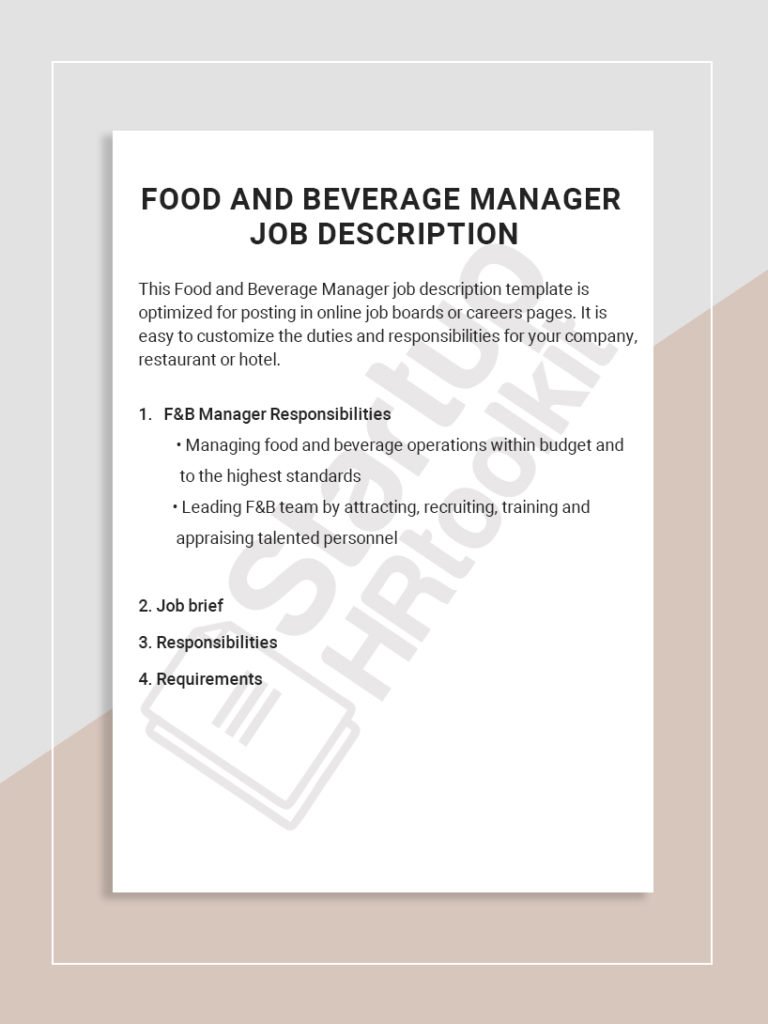 FOOD AND BEVERAGE MANAGER JOB DESCRIPTION

This Food and Beverage Manager job description template is optimized for posting in online job boards or careers pages. It is easy to customize the duties and responsibilities for your company, restaurant or hotel.

1. F&B Manager Responsibilities
• Managing food and beverage operations within budget and to the highest standards
• Leading F&B team by attracting, recruiting, training and appraising talented personnel

2. Job brief
3. Responsibilities
4. Requirements

Startup HRtoolkit